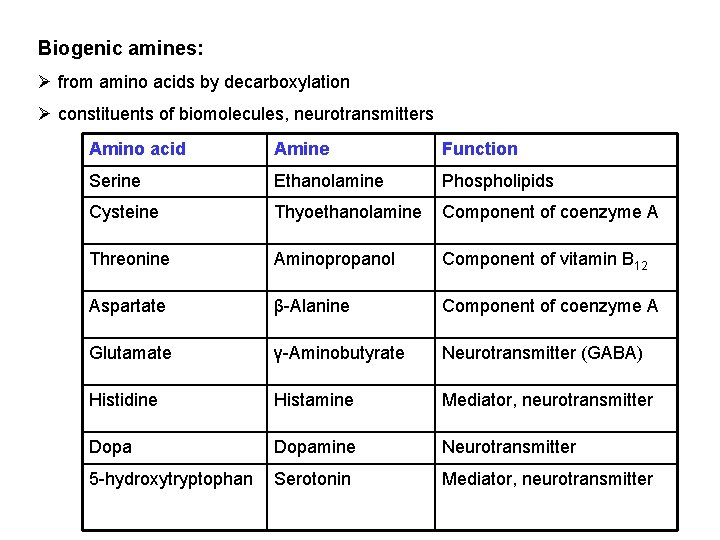 Biogenic amines:

➢ from amino acids by decarboxylation

➢ constituents of biomolecules, neurotransmitters

| Amino acid | Amine | Function |
|---|---|---|
| Serine | Ethanolamine | Phospholipids |
| Cysteine | Thyoethanolamine | Component of coenzyme A |
| Threonine | Aminopropanol | Component of vitamin $B_{12}$ |
| Aspartate | β-Alanine | Component of coenzyme A |
| Glutamate | γ-Aminobutyrate | Neurotransmitter (GABA) |
| Histidine | Histamine | Mediator, neurotransmitter |
| Dopa | Dopamine | Neurotransmitter |
| 5-hydroxytryptophan | Serotonin | Mediator, neurotransmitter |